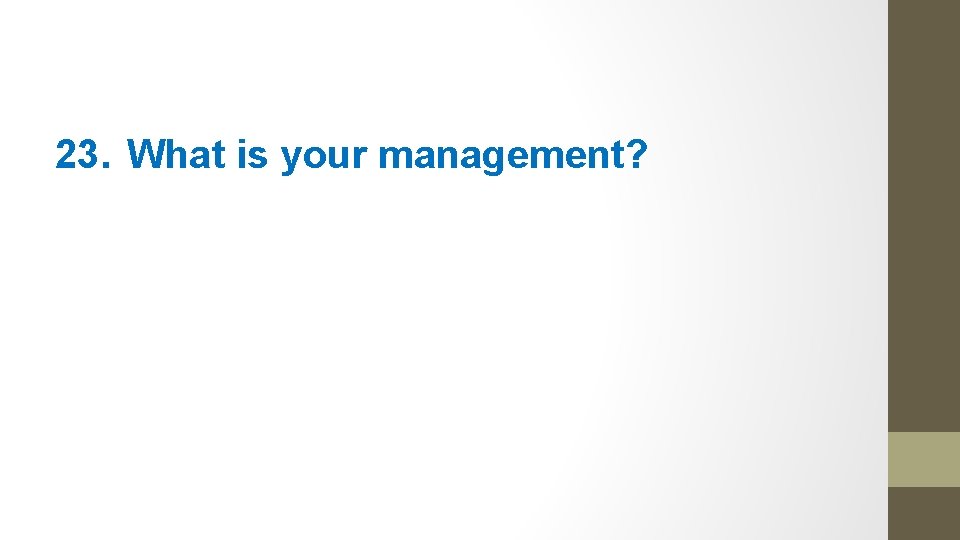 23. What is your management?